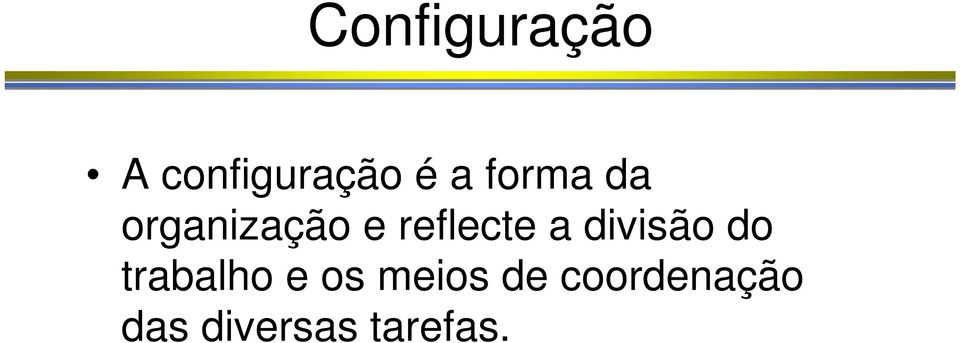 Configuração

• A configuração é a forma da organização e reflecte a divisão do trabalho e os meios de coordenação das diversas tarefas.